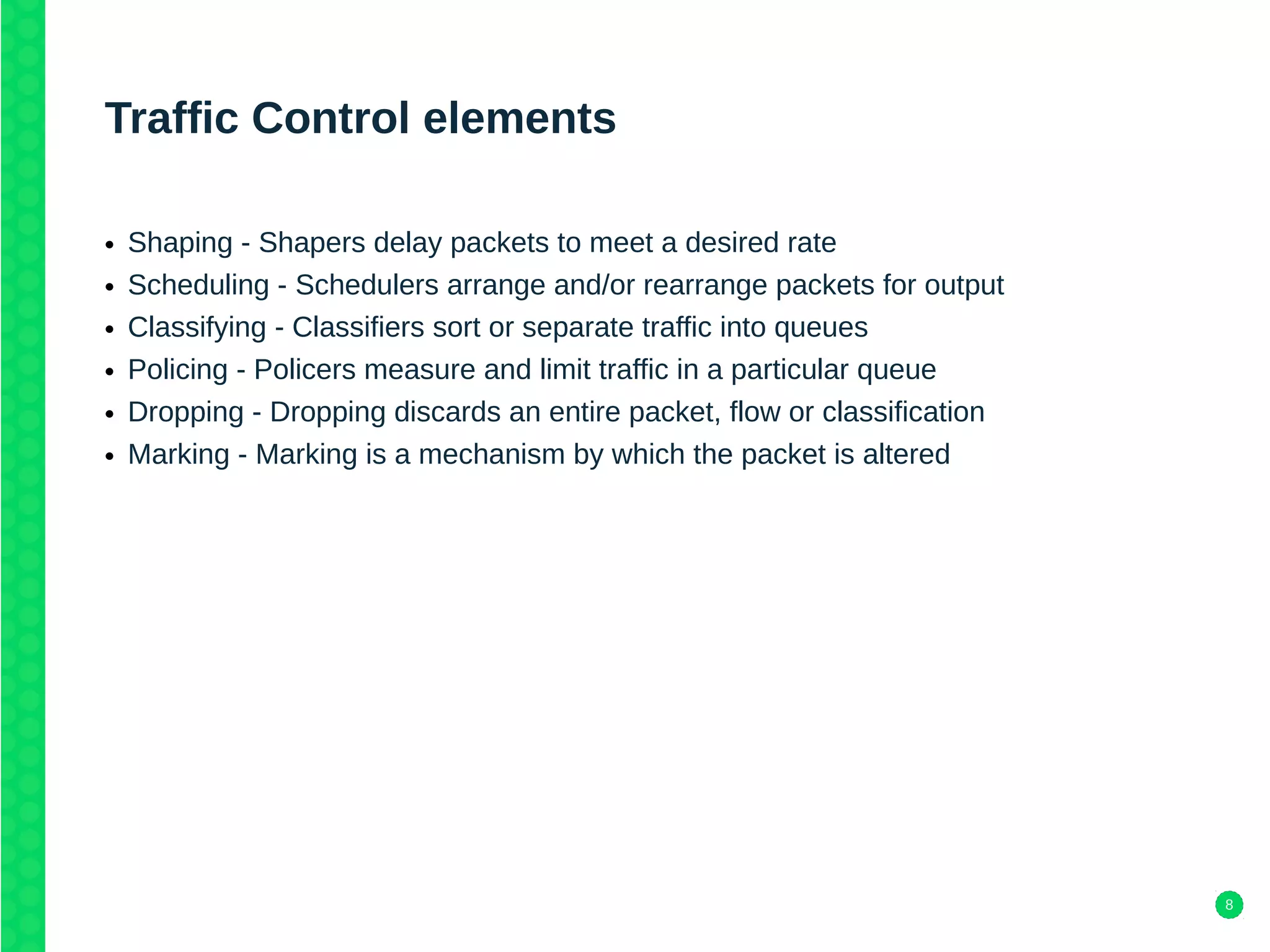 Traffic Control elements

• Shaping - Shapers delay packets to meet a desired rate
• Scheduling - Schedulers arrange and/or rearrange packets for output
• Classifying - Classifiers sort or separate traffic into queues
• Policing - Policers measure and limit traffic in a particular queue
• Dropping - Dropping discards an entire packet, flow or classification
• Marking - Marking is a mechanism by which the packet is altered

8